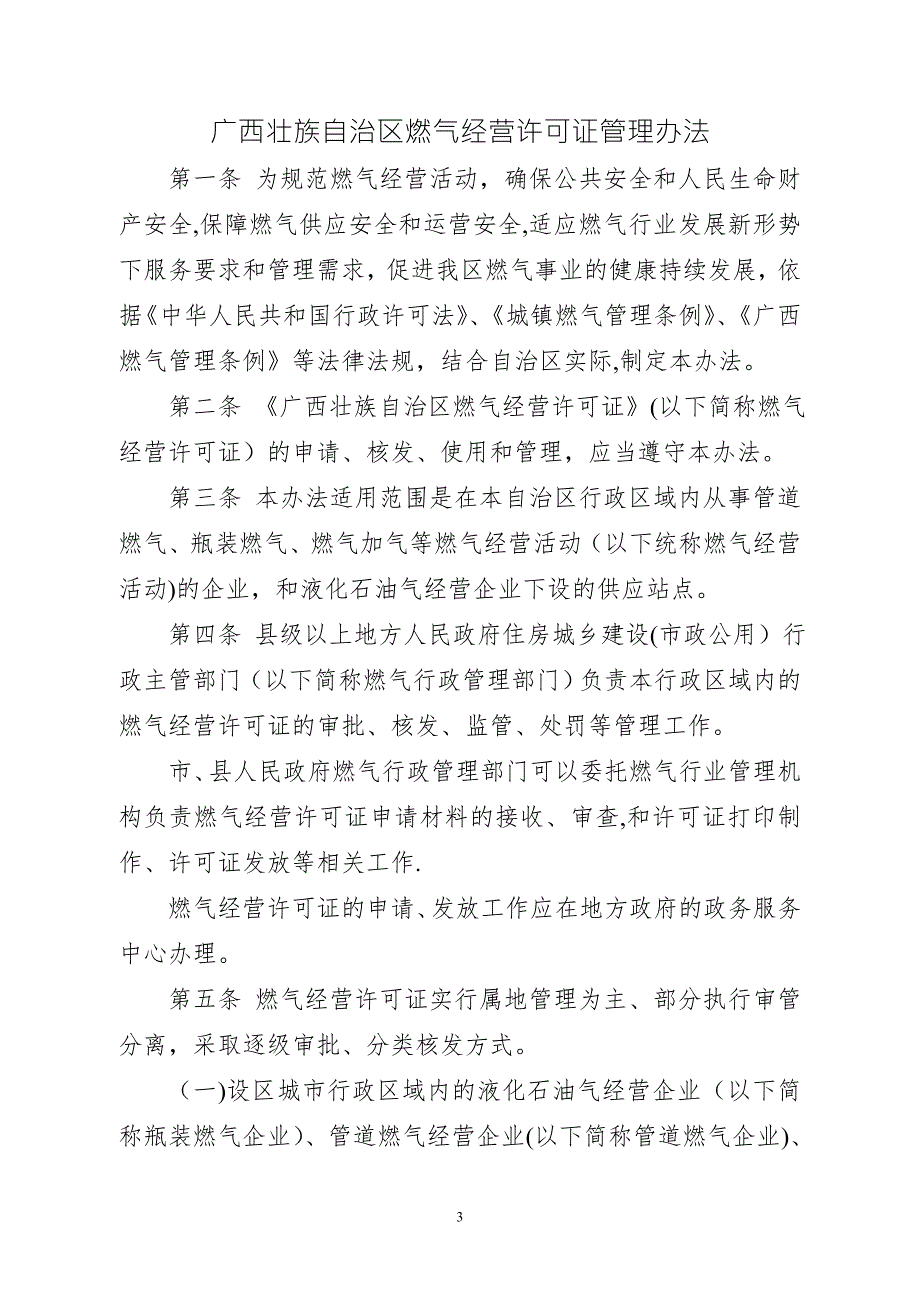 广西壮族自治区燃气经营许可证管理办法

第一条 为规范燃气经营活动，确保公共安全和人民生命财产安全,保障燃气供应安全和运营安全,适应燃气行业发展新形势下服务要求和管理需求，促进我区燃气事业的健康持续发展，依据《中华人民共和国行政许可法》、《城镇燃气管理条例》、《广西燃气管理条例》等法律法规，结合自治区实际,制定本办法。

第二条 《广西壮族自治区燃气经营许可证》(以下简称燃气经营许可证）的申请、核发、使用和管理，应当遵守本办法。

第三条 本办法适用范围是在本自治区行政区域内从事管道燃气、瓶装燃气、燃气加气等燃气经营活动（以下统称燃气经营活动)的企业，和液化石油气经营企业下设的供应站点。

第四条 县级以上地方人民政府住房城乡建设(市政公用）行政主管部门（以下简称燃气行政管理部门）负责本行政区域内的燃气经营许可证的审批、核发、监管、处罚等管理工作。

市、县人民政府燃气行政管理部门可以委托燃气行业管理机构负责燃气经营许可证申请材料的接收、审查,和许可证打印制作、许可证发放等相关工作.

燃气经营许可证的申请、发放工作应在地方政府的政务服务中心办理。

第五条 燃气经营许可证实行属地管理为主、部分执行审管分离，采取逐级审批、分类核发方式。

（一)设区城市行政区域内的液化石油气经营企业（以下简称瓶装燃气企业）、管道燃气经营企业(以下简称管道燃气企业)、

3